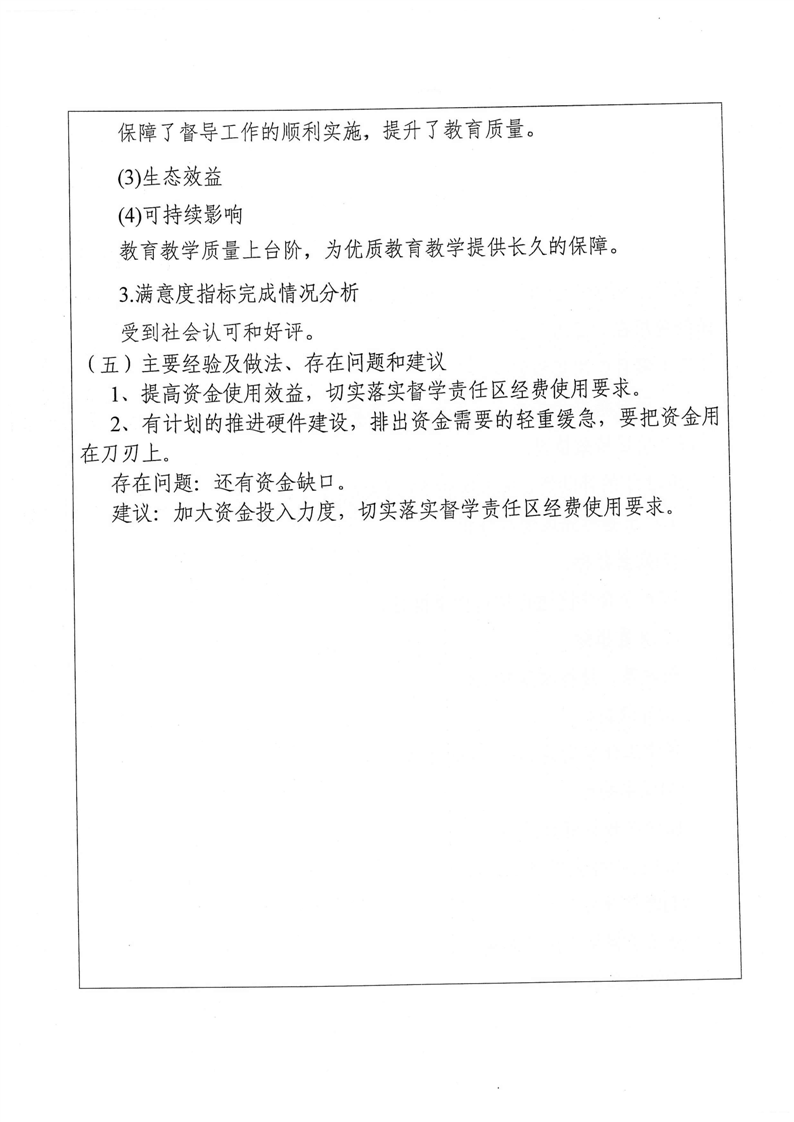 保障了督导工作的顺利实施，提升了教育质量。

(3)生态效益

(4)可持续影响

教育教学质量上台阶，为优质教育教学提供长久的保障。

3.满意度指标完成情况分析

受到社会认可和好评。

（五）主要经验及做法、存在问题和建议

1、提高资金使用效益，切实落实督学责任区经费使用要求。

2、有计划的推进硬件建设，排出资金需要的轻重缓急，要把资金用在刀刃上。

存在问题：还有资金缺口。

建议：加大资金投入力度，切实落实督学责任区经费使用要求。